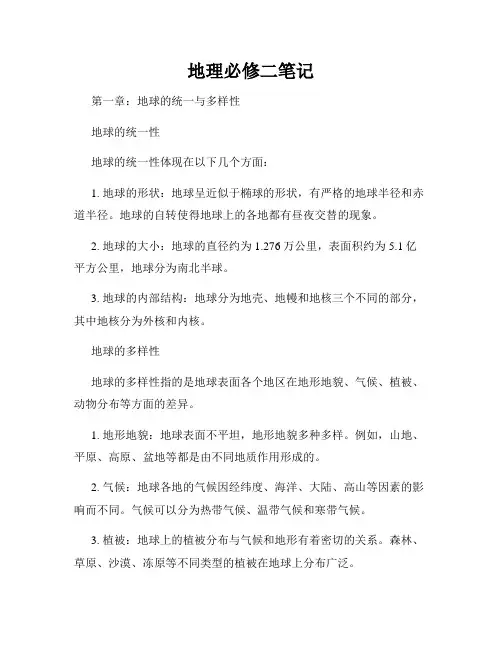 地理必修二笔记

第一章：地球的统一与多样性

地球的统一性

地球的统一性体现在以下几个方面：

1. 地球的形状：地球呈近似于椭球的形状，有严格的地球半径和赤道半径。地球的自转使得地球上的各地都有昼夜交替的现象。

2. 地球的大小：地球的直径约为 1.276 万公里，表面积约为 5.1 亿平方公里，地球分为南北半球。

3. 地球的内部结构：地球分为地壳、地幔和地核三个不同的部分，其中地核分为外核和内核。

地球的多样性

地球的多样性指的是地球表面各个地区在地形地貌、气候、植被、动物分布等方面的差异。

1. 地形地貌：地球表面不平坦，地形地貌多种多样。例如，山地、平原、高原、盆地等都是由不同地质作用形成的。

2. 气候：地球各地的气候因经纬度、海洋、大陆、高山等因素的影响而不同。气候可以分为热带气候、温带气候和寒带气候。

3. 植被：地球上的植被分布与气候和地形有着密切的关系。森林、草原、沙漠、冻原等不同类型的植被在地球上分布广泛。